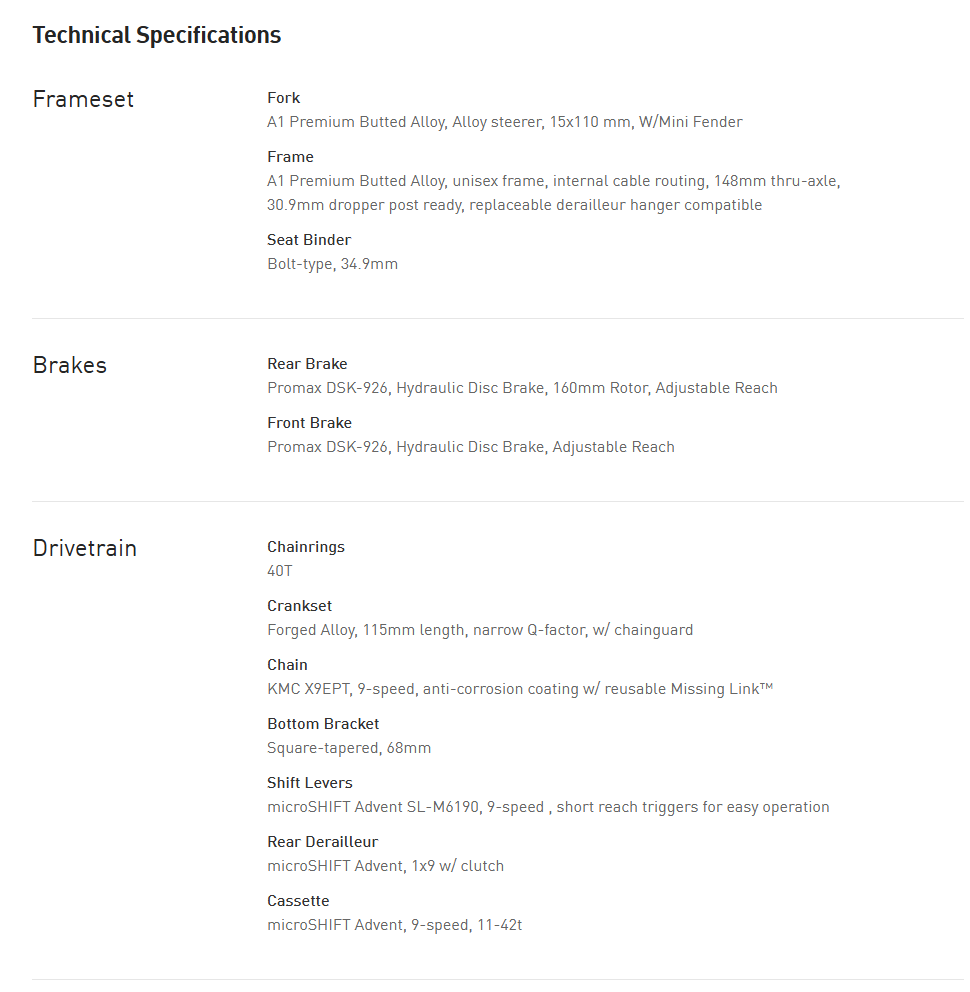 Technical Specifications

Frameset

Fork
A1 Premium Butted Alloy, Alloy steerer, 15x110 mm, W/Mini Fender

Frame
A1 Premium Butted Alloy, unisex frame, internal cable routing, 148mm thru-axle, 30.9mm dropper post ready, replaceable derailleur hanger compatible

Seat Binder
Bolt-type, 34.9mm

Brakes

Rear Brake
Promax DSK-926, Hydraulic Disc Brake, 160mm Rotor, Adjustable Reach

Front Brake
Promax DSK-926, Hydraulic Disc Brake, Adjustable Reach

Drivetrain

Chainrings
40T

Crankset
Forged Alloy, 115mm length, narrow Q-factor, w/ chainguard

Chain
KMC X9EPT, 9-speed, anti-corrosion coating w/ reusable Missing Link™

Bottom Bracket
Square-tapered, 68mm

Shift Levers
microSHIFT Advent SL-M6190, 9-speed , short reach triggers for easy operation

Rear Derailleur
microSHIFT Advent, 1x9 w/ clutch

Cassette
microSHIFT Advent, 9-speed, 11-42t